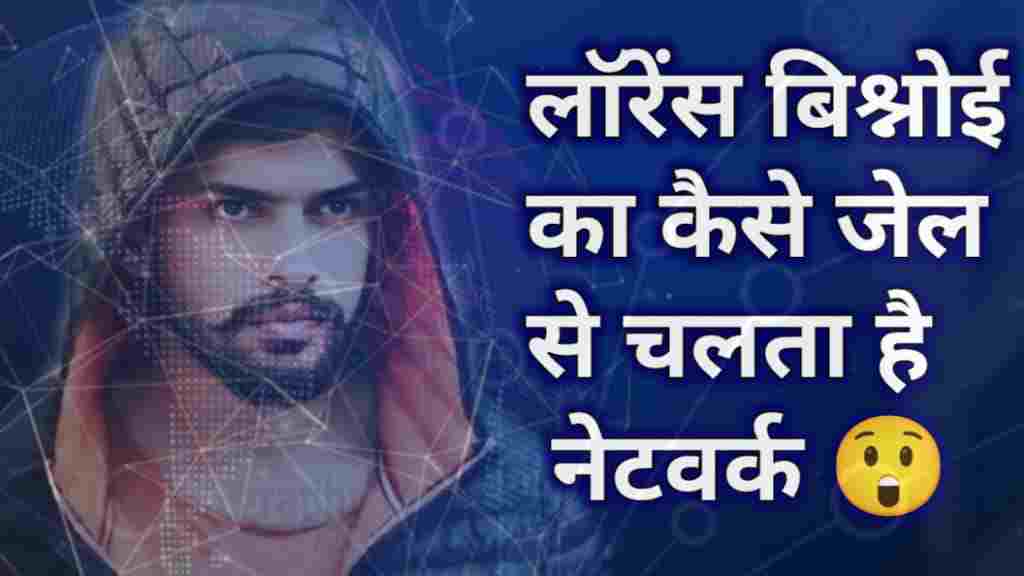 लॉरेंस बिश्नोई का कैसे जेल से चलता है नेटवर्क 😲